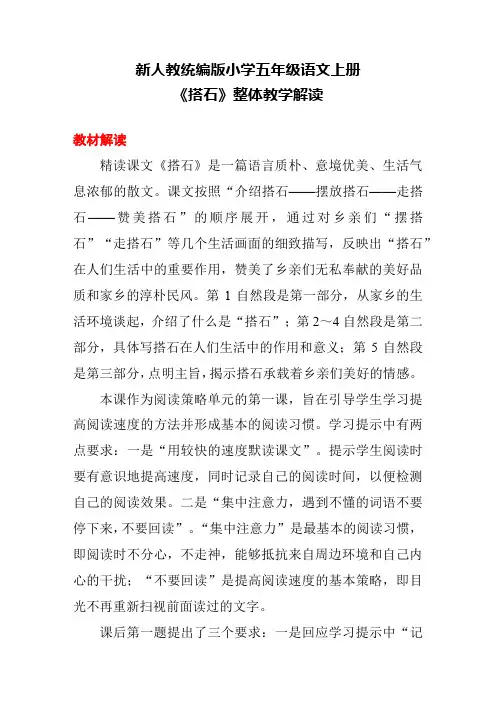 新人教统编版小学五年级语文上册
《搭石》整体教学解读

教材解读

精读课文《搭石》是一篇语言质朴、意境优美、生活气息浓郁的散文。课文按照“介绍搭石——摆放搭石——走搭石——赞美搭石”的顺序展开，通过对乡亲们“摆搭石”“走搭石”等几个生活画面的细致描写，反映出“搭石”在人们生活中的重要作用，赞美了乡亲们无私奉献的美好品质和家乡的淳朴民风。第 1 自然段是第一部分，从家乡的生活环境谈起，介绍了什么是“搭石”；第 2～4 自然段是第二部分，具体写搭石在人们生活中的作用和意义；第 5 自然段是第三部分，点明主旨，揭示搭石承载着乡亲们美好的情感。

本课作为阅读策略单元的第一课，旨在引导学生学习提高阅读速度的方法并形成基本的阅读习惯。学习提示中有两点要求：一是“用较快的速度默读课文”。提示学生阅读时要有意识地提高速度，同时记录自己的阅读时间，以便检测自己的阅读效果。二是“集中注意力，遇到不懂的词语不要停下来，不要回读”。“集中注意力”是最基本的阅读习惯，即阅读时不分心，不走神，能够抵抗来自周边环境和自己内心的干扰；“不要回读”是提高阅读速度的基本策略，即目光不再重新扫视前面读过的文字。

课后第一题提出了三个要求：一是回应学习提示中“记